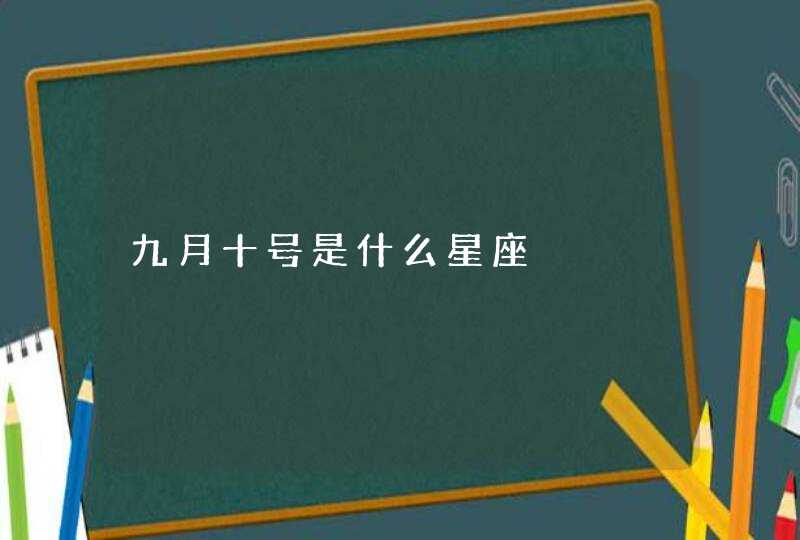 九月十号是什么星座